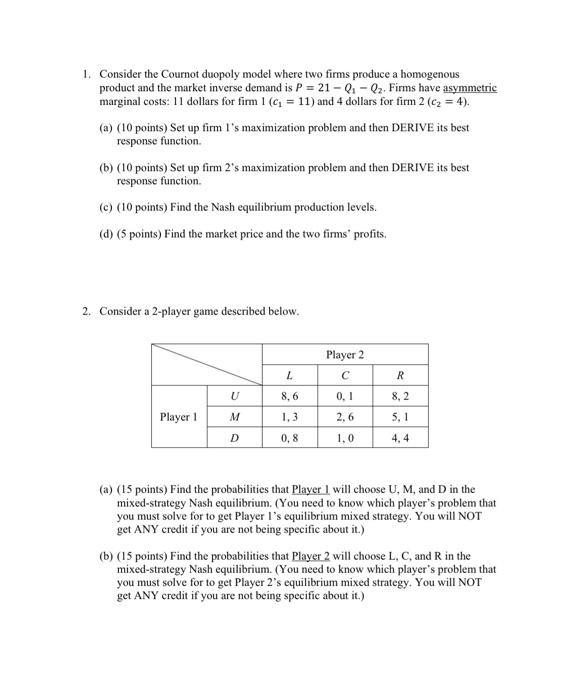 1. Consider the Cournot duopoly model where two firms produce a homogenous product and the market inverse demand is $P = 21 - Q_1 - Q_2$. Firms have asymmetric marginal costs: 11 dollars for firm 1 ($c_1 = 11$) and 4 dollars for firm 2 ($c_2 = 4$).

(a) (10 points) Set up firm 1's maximization problem and then DERIVE its best response function.

(b) (10 points) Set up firm 2's maximization problem and then DERIVE its best response function.

(c) (10 points) Find the Nash equilibrium production levels.

(d) (5 points) Find the market price and the two firms' profits.

2. Consider a 2-player game described below.

| | | Player 2 | | |
|---|---|---|---|---|
| | | $L$ | $C$ | $R$ |
| Player 1 | $U$ | 8, 6 | 0, 1 | 8, 2 |
| | $M$ | 1, 3 | 2, 6 | 5, 1 |
| | $D$ | 0, 8 | 1, 0 | 4, 4 |

(a) (15 points) Find the probabilities that Player 1 will choose U, M, and D in the mixed-strategy Nash equilibrium. (You need to know which player's problem that you must solve for to get Player 1's equilibrium mixed strategy. You will NOT get ANY credit if you are not being specific about it.)

(b) (15 points) Find the probabilities that Player 2 will choose L, C, and R in the mixed-strategy Nash equilibrium. (You need to know which player's problem that you must solve for to get Player 2's equilibrium mixed strategy. You will NOT get ANY credit if you are not being specific about it.)